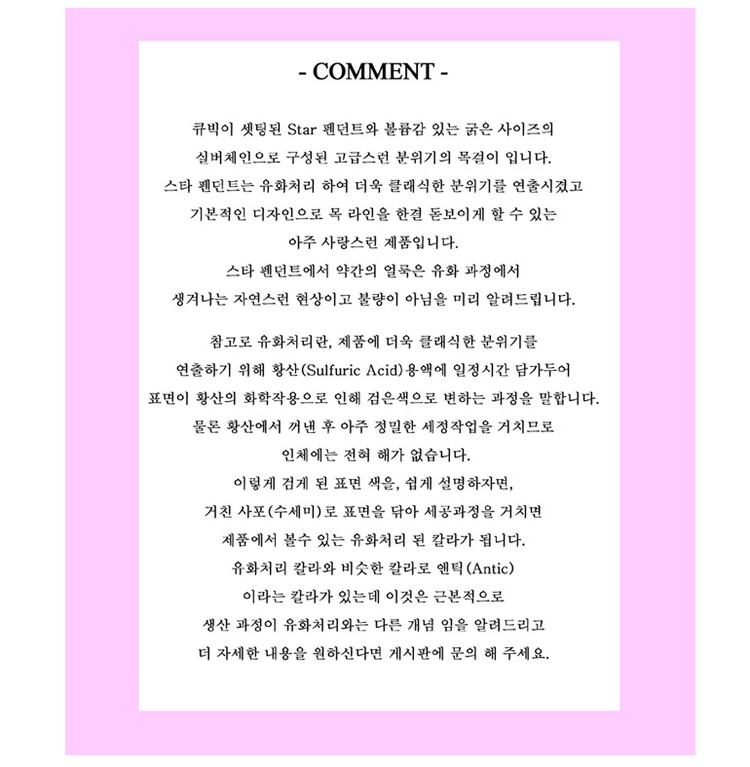 - COMMENT -

큐빅이 셋팅된 Star 펜던트와 볼륨감 있는 굵은 사이즈의 실버체인으로 구성된 고급스런 분위기의 목걸이 입니다. 스타 펜던트는 유화처리 하여 더욱 클래식한 분위기를 연출시켰고 기본적인 디자인으로 목 라인을 한결 돋보이게 할 수 있는 아주 사랑스런 제품입니다. 스타 펜던트에서 약간의 얼룩은 유화 과정에서 생겨나는 자연스런 현상이고 불량이 아님을 미리 알려드립니다.

참고로 유화처리란, 제품에 더욱 클래식한 분위기를 연출하기 위해 황산(Sulfuric Acid)용액에 일정시간 담가두어 표면이 황산의 화학작용으로 인해 검은색으로 변하는 과정을 말합니다. 물론 황산에서 꺼낸 후 아주 정밀한 세정작업을 거치므로 인체에는 전혀 해가 없습니다. 이렇게 검게 된 표면 색을, 쉽게 설명하자면, 거친 사포(수세미)로 표면을 닦아 세공과정을 거치면 제품에서 볼수 있는 유화처리 된 칼라가 됩니다. 유화처리 칼라와 비슷한 칼라로 엔틱(Antic) 이라는 칼라가 있는데 이것은 근본적으로 생산 과정이 유화처리와는 다른 개념 임을 알려드리고 더 자세한 내용을 원하신다면 게시판에 문의 해 주세요.